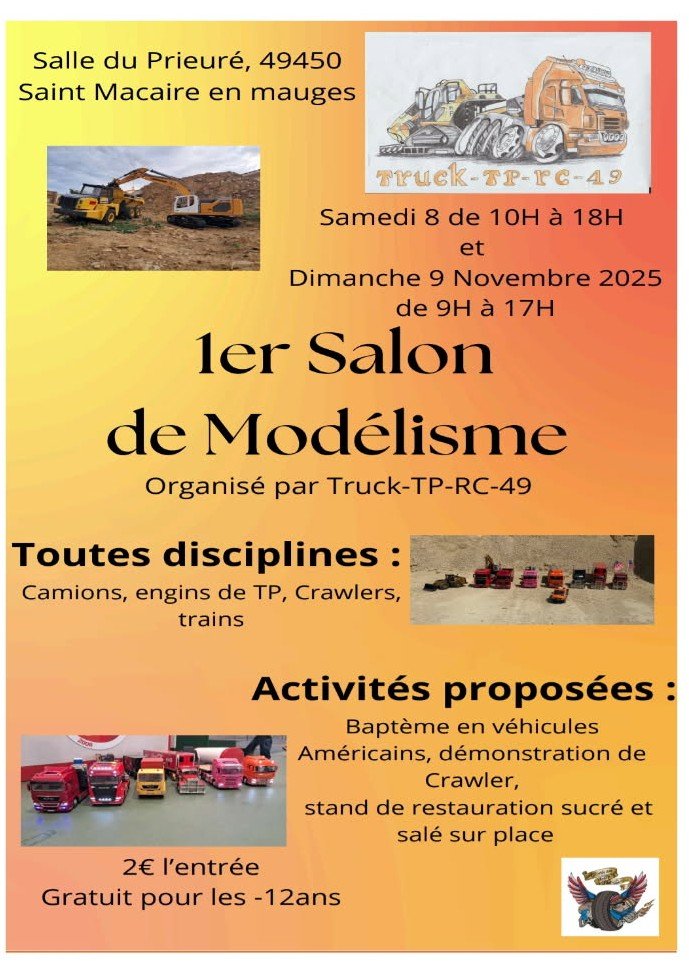 Salle du Prieuré, 49450
Saint Macaire en mauges

Truck-TP-RC-49

Samedi 8 de 10H à 18H
et
Dimanche 9 Novembre 2025
de 9H à 17H

1er Salon
de Modélisme

Organisé par Truck-TP-RC-49

Toutes disciplines :

Camions, engins de TP, Crawlers, trains

Activités proposées :

Baptème en véhicules Américains, démonstration de Crawler,
stand de restauration sucré et salé sur place

2€ l'entrée
Gratuit pour les -12ans